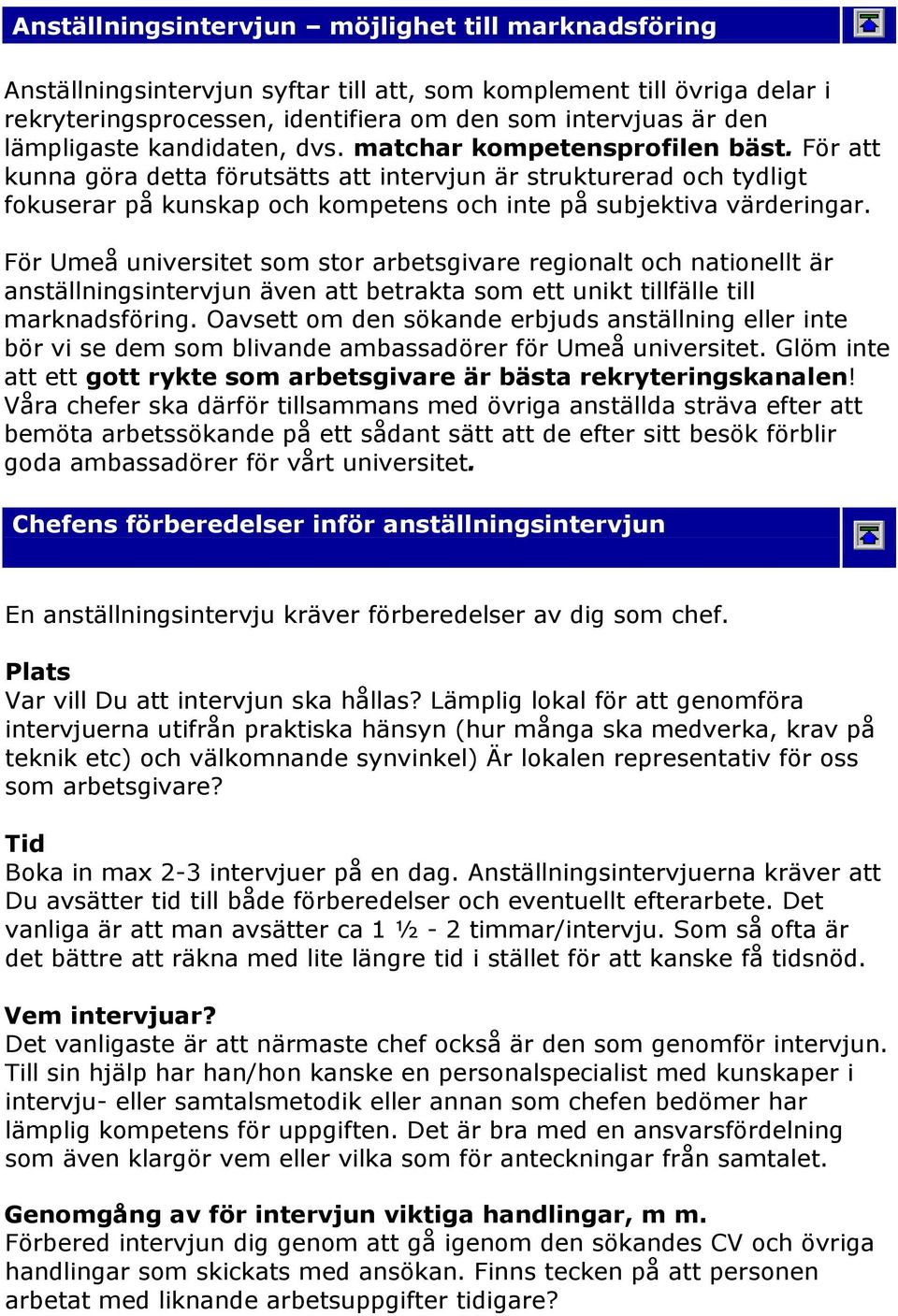 Anställningsintervjun – möjlighet till marknadsföring

Anställningsintervjun syftar till att, som komplement till övriga delar i rekryteringsprocessen, identifiera om den som intervjuas är den lämpligaste kandidaten, dvs. matchar kompetensprofilen bäst. För att kunna göra detta förutsätts att intervjun är strukturerad och tydligt fokuserar på kunskap och kompetens och inte på subjektiva värderingar.

För Umeå universitet som stor arbetsgivare regionalt och nationellt är anställningsintervjun även att betrakta som ett unikt tillfälle till marknadsföring. Oavsett om den sökande erbjuds anställning eller inte bör vi se dem som blivande ambassadörer för Umeå universitet. Glöm inte att ett gott rykte som arbetsgivare är bästa rekryteringskanalen! Våra chefer ska därför tillsammans med övriga anställda sträva efter att bemöta arbetssökande på ett sådant sätt att de efter sitt besök förblir goda ambassadörer för vårt universitet.

Chefens förberedelser inför anställningsintervjun

En anställningsintervju kräver förberedelser av dig som chef.

Plats
Var vill Du att intervjun ska hållas? Lämplig lokal för att genomföra intervjuerna utifrån praktiska hänsyn (hur många ska medverka, krav på teknik etc) och välkomnande synvinkel) Är lokalen representativ för oss som arbetsgivare?

Tid
Boka in max 2-3 intervjuer på en dag. Anställningsintervjuerna kräver att Du avsätter tid till både förberedelser och eventuellt efterarbete. Det vanliga är att man avsätter ca 1 ½ - 2 timmar/intervju. Som så ofta är det bättre att räkna med lite längre tid i stället för att kanske få tidsnöd.

Vem intervjuar?
Det vanligaste är att närmaste chef också är den som genomför intervjun. Till sin hjälp har han/hon kanske en personalspecialist med kunskaper i intervju- eller samtalsmetodik eller annan som chefen bedömer har lämplig kompetens för uppgiften. Det är bra med en ansvarsfördelning som även klargör vem eller vilka som för anteckningar från samtalet.

Genomgång av för intervjun viktiga handlingar, m m.
Förbered intervjun dig genom att gå igenom den sökandes CV och övriga handlingar som skickats med ansökan. Finns tecken på att personen arbetat med liknande arbetsuppgifter tidigare?